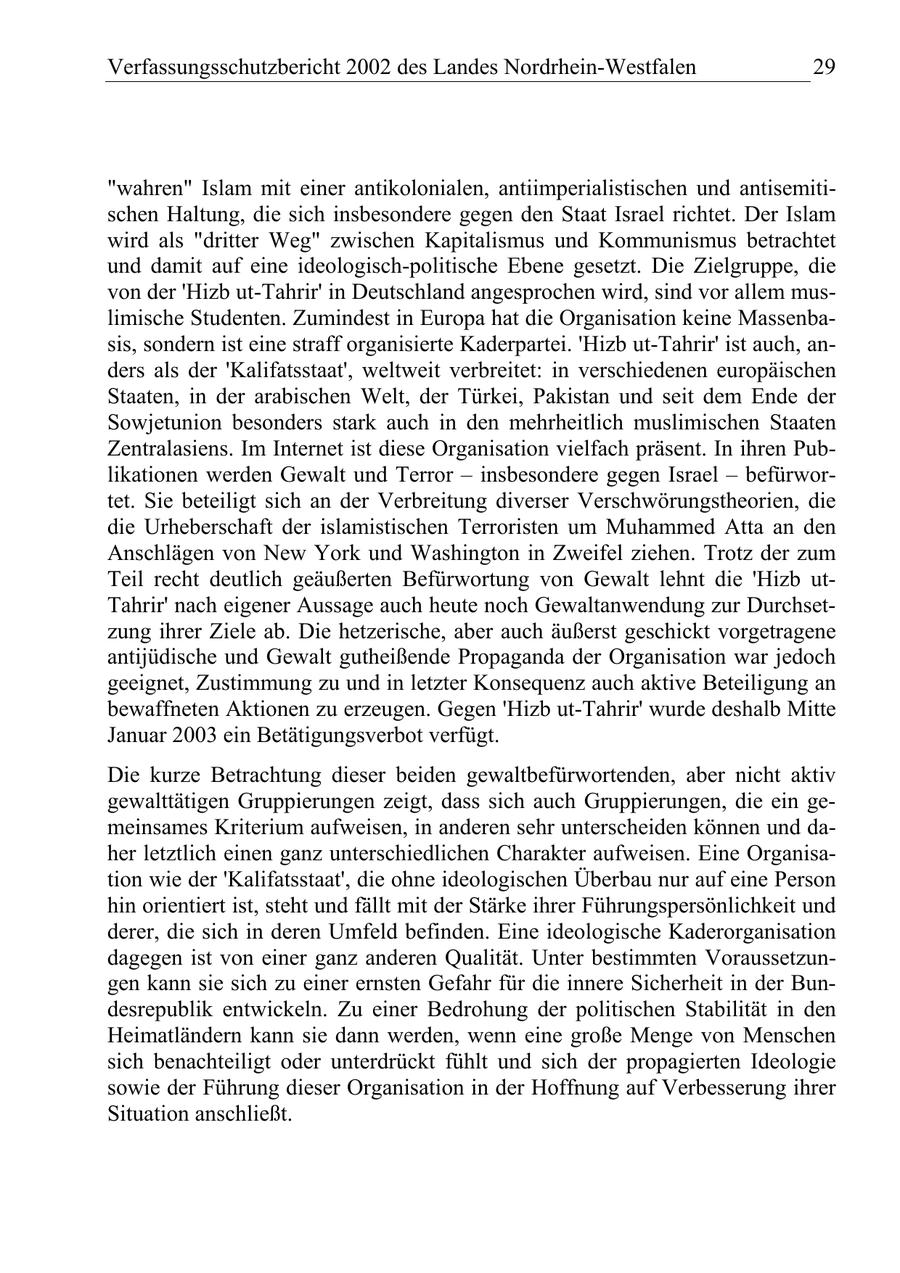 Verfassungsschutzbericht 2002 des Landes Nordrhein-Westfalen 29

"wahren" Islam mit einer antikolonialen, antiimperialistischen und antisemitischen Haltung, die sich insbesondere gegen den Staat Israel richtet. Der Islam wird als "dritter Weg" zwischen Kapitalismus und Kommunismus betrachtet und damit auf eine ideologisch-politische Ebene gesetzt. Die Zielgruppe, die von der 'Hizb ut-Tahrir' in Deutschland angesprochen wird, sind vor allem muslimische Studenten. Zumindest in Europa hat die Organisation keine Massenbasis, sondern ist eine straff organisierte Kaderpartei. 'Hizb ut-Tahrir' ist auch, anders als der 'Kalifatsstaat', weltweit verbreitet: in verschiedenen europäischen Staaten, in der arabischen Welt, der Türkei, Pakistan und seit dem Ende der Sowjetunion besonders stark auch in den mehrheitlich muslimischen Staaten Zentralasiens. Im Internet ist diese Organisation vielfach präsent. In ihren Publikationen werden Gewalt und Terror – insbesondere gegen Israel – befürwortet. Sie beteiligt sich an der Verbreitung diverser Verschwörungstheorien, die die Urheberschaft der islamistischen Terroristen um Muhammed Atta an den Anschlägen von New York und Washington in Zweifel ziehen. Trotz der zum Teil recht deutlich geäußerten Befürwortung von Gewalt lehnt die 'Hizb ut-Tahrir' nach eigener Aussage auch heute noch Gewaltanwendung zur Durchsetzung ihrer Ziele ab. Die hetzerische, aber auch äußerst geschickt vorgetragene antijüdische und Gewalt gutheißende Propaganda der Organisation war jedoch geeignet, Zustimmung zu und in letzter Konsequenz auch aktive Beteiligung an bewaffneten Aktionen zu erzeugen. Gegen 'Hizb ut-Tahrir' wurde deshalb Mitte Januar 2003 ein Betätigungsverbot verfügt.

Die kurze Betrachtung dieser beiden gewaltbefürwortenden, aber nicht aktiv gewalttätigen Gruppierungen zeigt, dass sich auch Gruppierungen, die ein gemeinsames Kriterium aufweisen, in anderen sehr unterscheiden können und daher letztlich einen ganz unterschiedlichen Charakter aufweisen. Eine Organisation wie der 'Kalifatsstaat', die ohne ideologischen Überbau nur auf eine Person hin orientiert ist, steht und fällt mit der Stärke ihrer Führungspersönlichkeit und derer, die sich in deren Umfeld befinden. Eine ideologische Kaderorganisation dagegen ist von einer ganz anderen Qualität. Unter bestimmten Voraussetzungen kann sie sich zu einer ernsten Gefahr für die innere Sicherheit in der Bundesrepublik entwickeln. Zu einer Bedrohung der politischen Stabilität in den Heimatländern kann sie dann werden, wenn eine große Menge von Menschen sich benachteiligt oder unterdrückt fühlt und sich der propagierten Ideologie sowie der Führung dieser Organisation in der Hoffnung auf Verbesserung ihrer Situation anschließt.